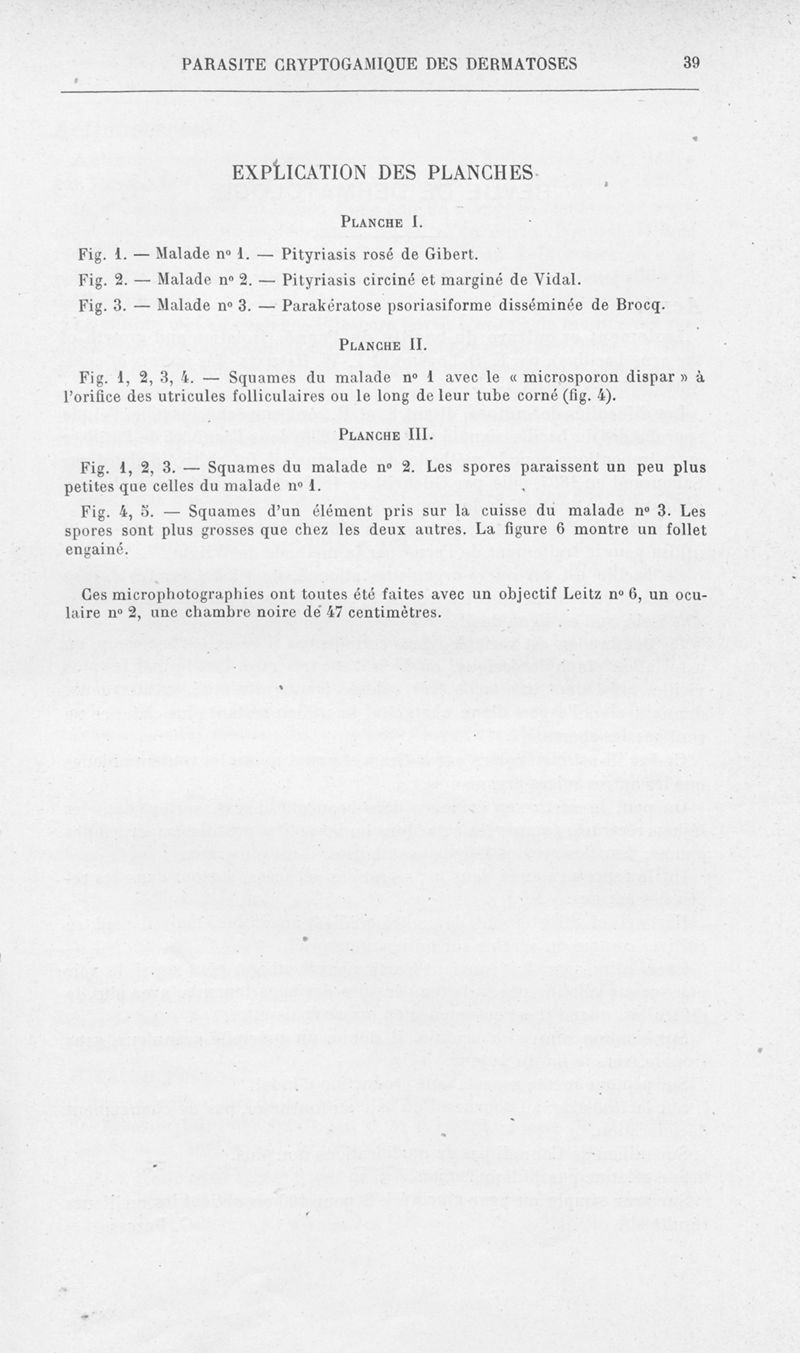 PARASITE CRYPTOGAMIQUE DES DERMATOSES 39

EXPLICATION DES PLANCHES

PLANCHE I.

Fig. 1. — Malade nº 1. — Pityriasis rosé de Gibert.

Fig. 2. — Malade nº 2. — Pityriasis circiné et marginé de Vidal.

Fig. 3. — Malade nº 3. — Parakératose psoriasiforme disséminée de Brocq.

PLANCHE II.

Fig. 1, 2, 3, 4. — Squames du malade nº 1 avec le « microsporon dispar » à l'orifice des utricules folliculaires ou le long de leur tube corné (fig. 4).

PLANCHE III.

Fig. 1, 2, 3. — Squames du malade nº 2. Les spores paraissent un peu plus petites que celles du malade nº 1.

Fig. 4, 5. — Squames d'un élément pris sur la cuisse du malade nº 3. Les spores sont plus grosses que chez les deux autres. La figure 6 montre un follet engainé.

Ces microphotographies ont toutes été faites avec un objectif Leitz nº 6, un oculaire nº 2, une chambre noire de 47 centimètres.